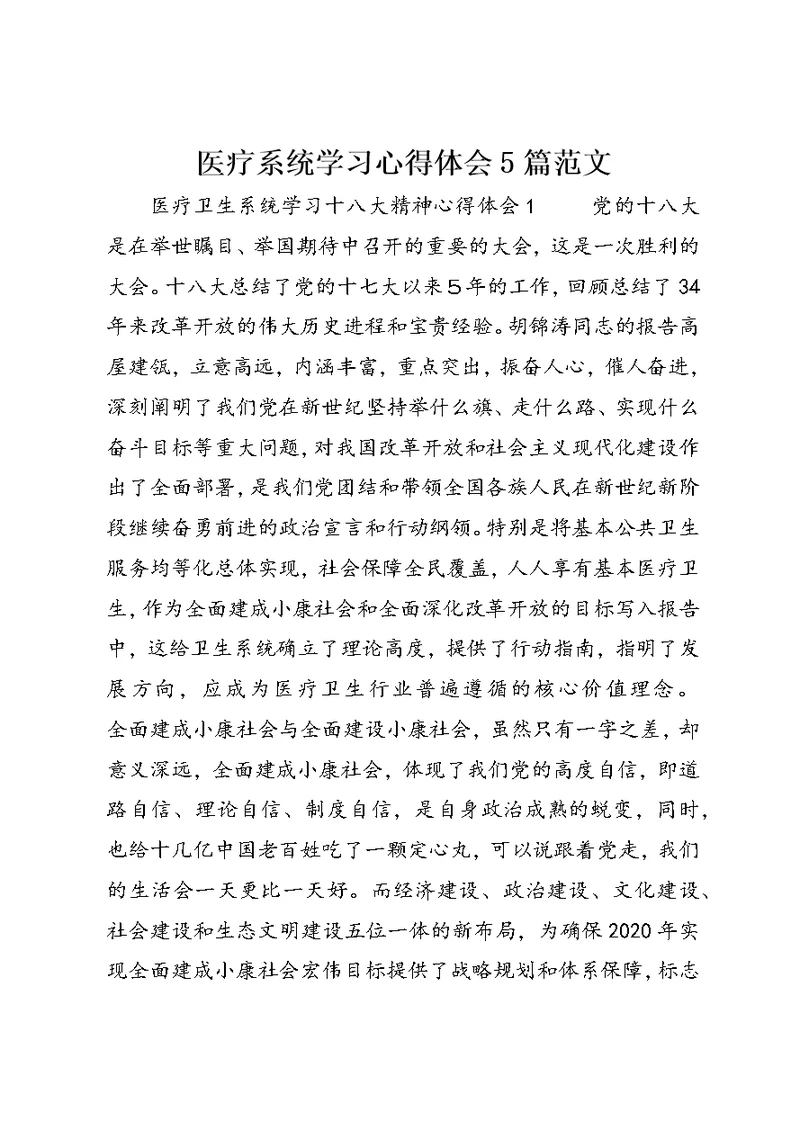 医疗系统学习心得体会5篇范文

医疗卫生系统学习十八大精神心得体会1　　党的十八大是在举世瞩目、举国期待中召开的重要的大会，这是一次胜利的大会。十八大总结了党的十七大以来5年的工作，回顾总结了34年来改革开放的伟大历史进程和宝贵经验。胡锦涛同志的报告高屋建瓴，立意高远，内涵丰富，重点突出，振奋人心，催人奋进，深刻阐明了我们党在新世纪坚持举什么旗、走什么路、实现什么奋斗目标等重大问题，对我国改革开放和社会主义现代化建设作出了全面部署，是我们党团结和带领全国各族人民在新世纪新阶段继续奋勇前进的政治宣言和行动纲领。特别是将基本公共卫生服务均等化总体实现，社会保障全民覆盖，人人享有基本医疗卫生，作为全面建成小康社会和全面深化改革开放的目标写入报告中，这给卫生系统确立了理论高度，提供了行动指南，指明了发展方向，应成为医疗卫生行业普遍遵循的核心价值理念。全面建成小康社会与全面建设小康社会，虽然只有一字之差，却意义深远，全面建成小康社会，体现了我们党的高度自信，即道路自信、理论自信、制度自信，是自身政治成熟的蜕变，同时，也给十几亿中国老百姓吃了一颗定心丸，可以说跟着党走，我们的生活会一天更比一天好。而经济建设、政治建设、文化建设、社会建设和生态文明建设五位一体的新布局，为确保2020年实现全面建成小康社会宏伟目标提供了战略规划和体系保障，标志